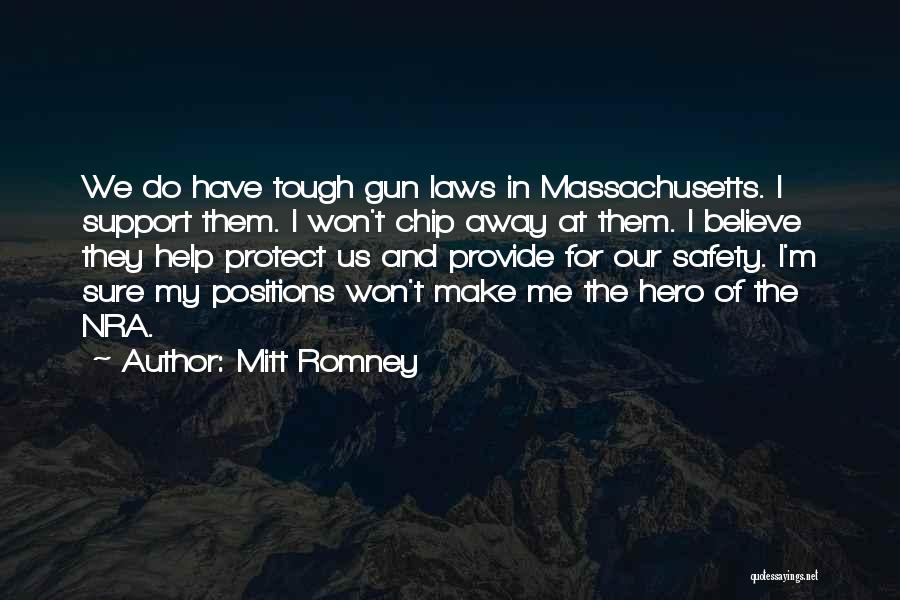 We do have tough gun laws in Massachusetts. I support them. I won't chip away at them. I believe they help protect us and provide for our safety. I'm sure my positions won't make me the hero of the NRA.

~ Author: Mitt Romney

quotessayings.net